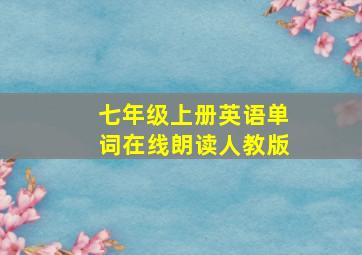 七年级上册英语单词在线朗读人教版